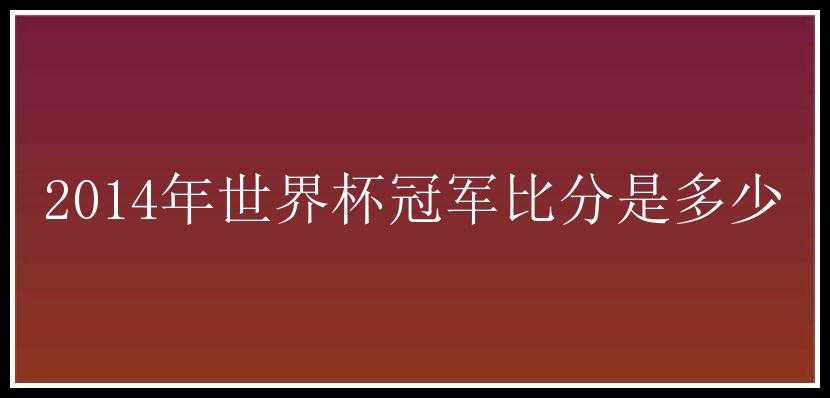 2014年世界杯冠军比分是多少